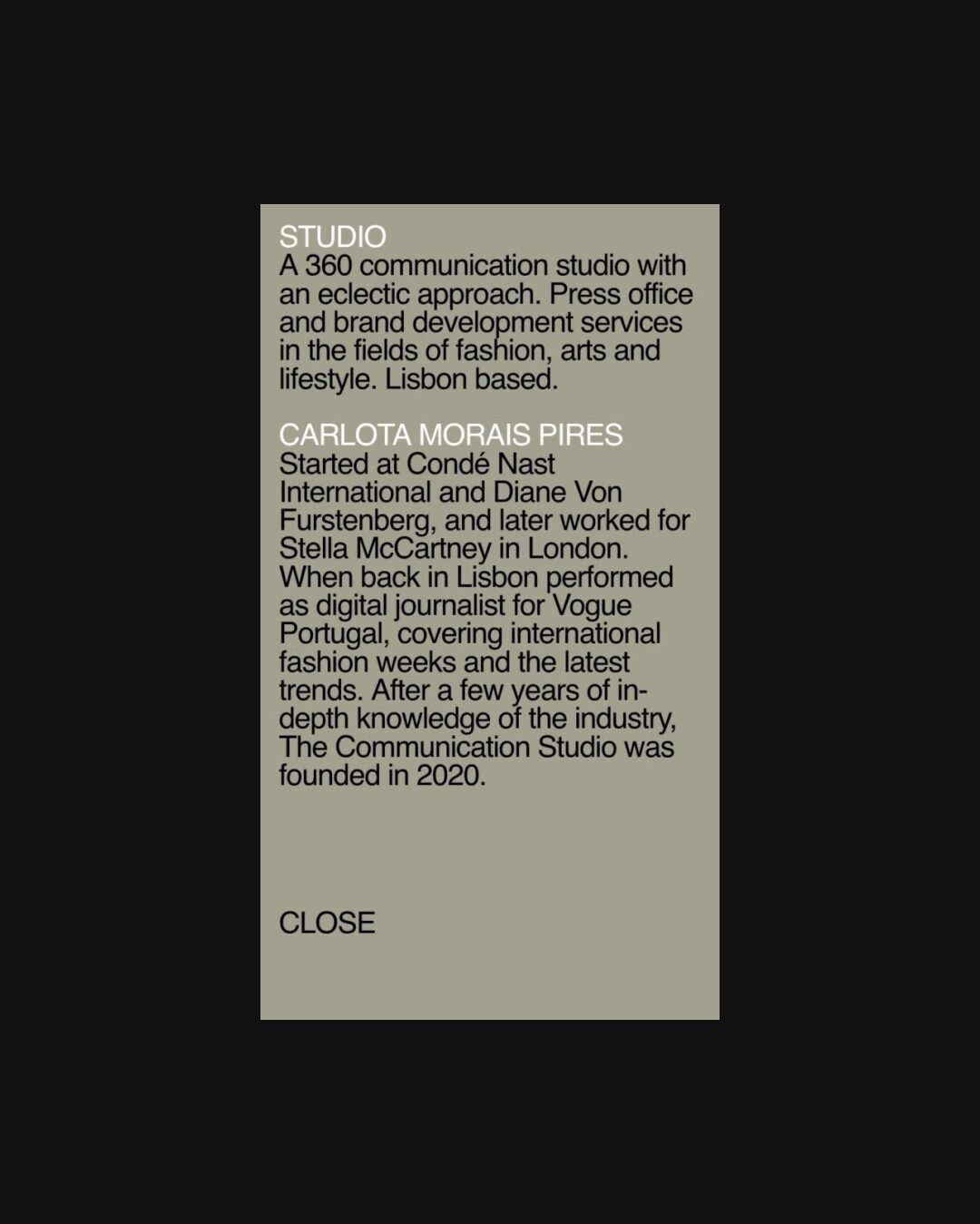 STUDIO
A 360 communication studio with an eclectic approach. Press office and brand development services in the fields of fashion, arts and lifestyle. Lisbon based.

CARLOTA MORAIS PIRES
Started at Condé Nast International and Diane Von Furstenberg, and later worked for Stella McCartney in London. When back in Lisbon performed as digital journalist for Vogue Portugal, covering international fashion weeks and the latest trends. After a few years of in-depth knowledge of the industry, The Communication Studio was founded in 2020.

CLOSE